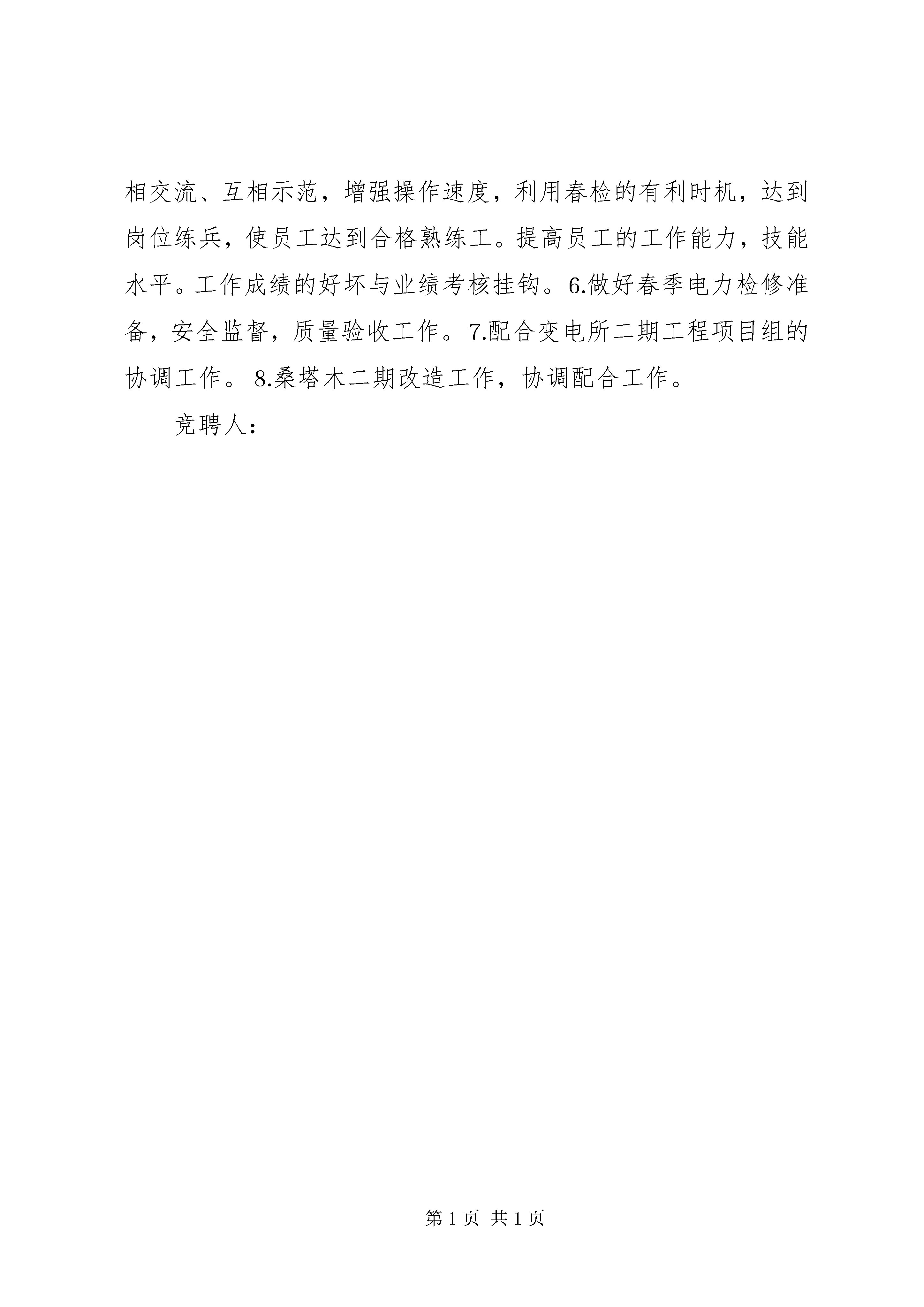 相交流、互相示范，增强操作速度，利用春检的有利时机，达到岗位练兵，使员工达到合格熟练工。提高员工的工作能力，技能水平。工作成绩的好坏与业绩考核挂钩。6.做好春季电力检修准备，安全监督，质量验收工作。7.配合变电所二期工程项目组的协调工作。 8.桑塔木二期改造工作，协调配合工作。

竞聘人：

第 1 页 共 1 页